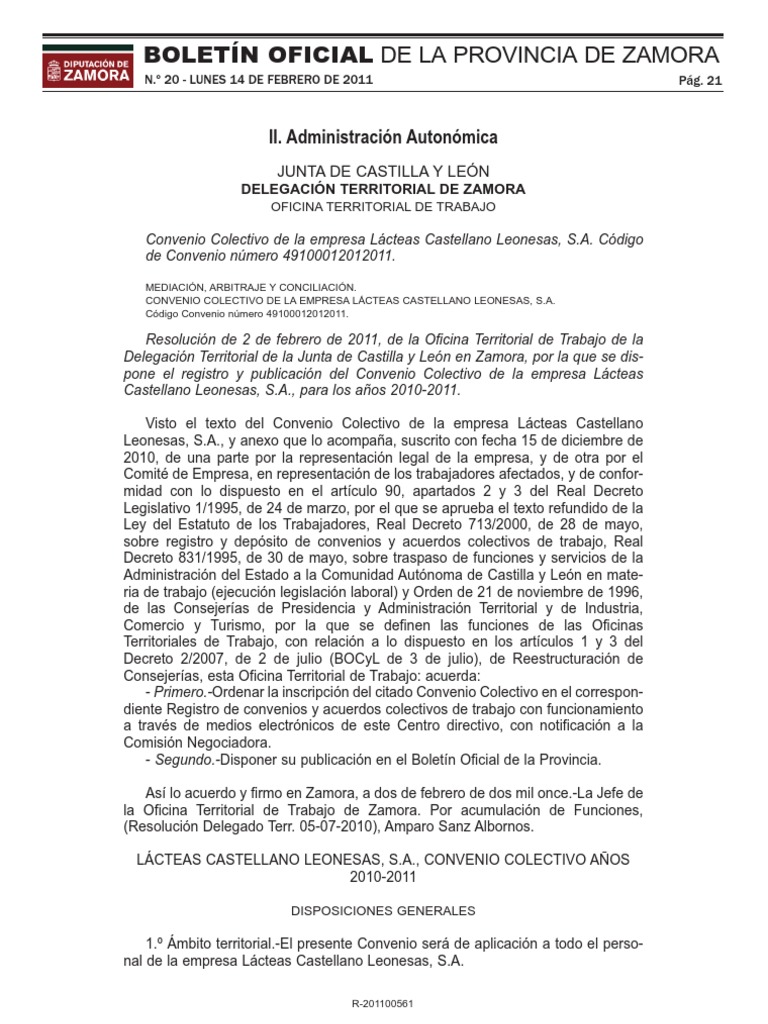 DIPUTACIÓN DE ZAMORA

BOLETÍN OFICIAL DE LA PROVINCIA DE ZAMORA

N.º 20 - LUNES 14 DE FEBRERO DE 2011

Pág. 21

II. Administración Autonómica

JUNTA DE CASTILLA Y LEÓN
DELEGACIÓN TERRITORIAL DE ZAMORA
OFICINA TERRITORIAL DE TRABAJO

Convenio Colectivo de la empresa Lácteas Castellano Leonesas, S.A. Código de Convenio número 49100012012011.

MEDIACIÓN, ARBITRAJE Y CONCILIACIÓN.
CONVENIO COLECTIVO DE LA EMPRESA LÁCTEAS CASTELLANO LEONESAS, S.A.
Código Convenio número 49100012012011.

Resolución de 2 de febrero de 2011, de la Oficina Territorial de Trabajo de la Delegación Territorial de la Junta de Castilla y León en Zamora, por la que se dispone el registro y publicación del Convenio Colectivo de la empresa Lácteas Castellano Leonesas, S.A., para los años 2010-2011.

Visto el texto del Convenio Colectivo de la empresa Lácteas Castellano Leonesas, S.A., y anexo que lo acompaña, suscrito con fecha 15 de diciembre de 2010, de una parte por la representación legal de la empresa, y de otra por el Comité de Empresa, en representación de los trabajadores afectados, y de conformidad con lo dispuesto en el artículo 90, apartados 2 y 3 del Real Decreto Legislativo 1/1995, de 24 de marzo, por el que se aprueba el texto refundido de la Ley del Estatuto de los Trabajadores, Real Decreto 713/2000, de 28 de mayo, sobre registro y depósito de convenios y acuerdos colectivos de trabajo, Real Decreto 831/1995, de 30 de mayo, sobre traspaso de funciones y servicios de la Administración del Estado a la Comunidad Autónoma de Castilla y León en materia de trabajo (ejecución legislación laboral) y Orden de 21 de noviembre de 1996, de las Consejerías de Presidencia y Administración Territorial y de Industria, Comercio y Turismo, por la que se definen las funciones de las Oficinas Territoriales de Trabajo, con relación a lo dispuesto en los artículos 1 y 3 del Decreto 2/2007, de 2 de julio (BOCyL de 3 de julio), de Reestructuración de Consejerías, esta Oficina Territorial de Trabajo: acuerda:
- Primero.-Ordenar la inscripción del citado Convenio Colectivo en el correspondiente Registro de convenios y acuerdos colectivos de trabajo con funcionamiento a través de medios electrónicos de este Centro directivo, con notificación a la Comisión Negociadora.
- Segundo.-Disponer su publicación en el Boletín Oficial de la Provincia.

Así lo acuerdo y firmo en Zamora, a dos de febrero de dos mil once.-La Jefe de la Oficina Territorial de Trabajo de Zamora. Por acumulación de Funciones, (Resolución Delegado Terr. 05-07-2010), Amparo Sanz Albornos.

LÁCTEAS CASTELLANO LEONESAS, S.A., CONVENIO COLECTIVO AÑOS 2010-2011

DISPOSICIONES GENERALES

1.º Ámbito territorial.-El presente Convenio será de aplicación a todo el personal de la empresa Lácteas Castellano Leonesas, S.A.

R-201100561